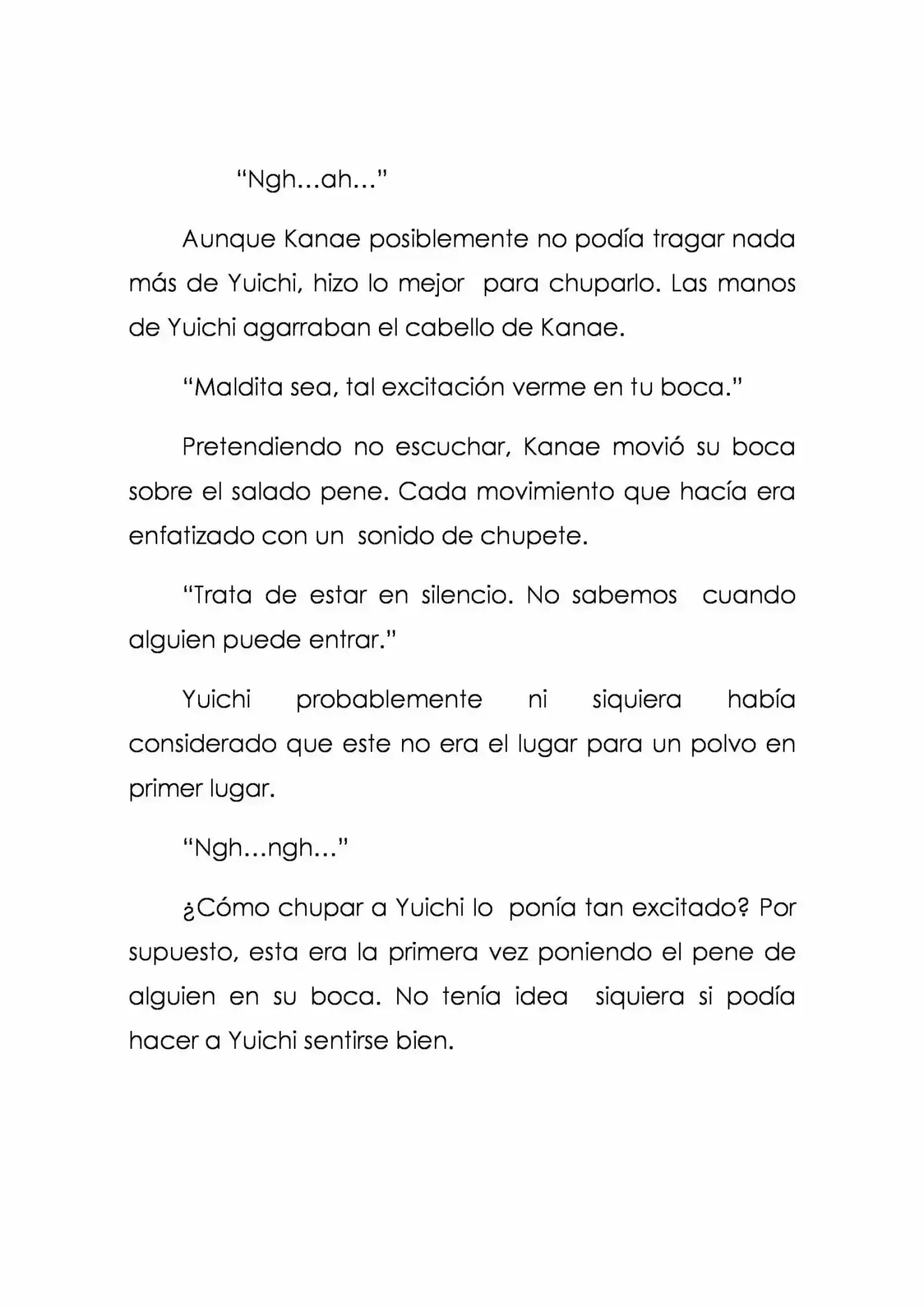 "Ngh…ah…"

Aunque Kanae posiblemente no podía tragar nada más de Yuichi, hizo lo mejor para chuparlo. Las manos de Yuichi agarraban el cabello de Kanae.

"Maldita sea, tal excitación verme en tu boca."

Pretendiendo no escuchar, Kanae movió su boca sobre el salado pene. Cada movimiento que hacía era enfatizado con un sonido de chupete.

"Trata de estar en silencio. No sabemos cuando alguien puede entrar."

Yuichi probablemente ni siquiera había considerado que este no era el lugar para un polvo en primer lugar.

"Ngh…ngh…"

¿Cómo chupar a Yuichi lo ponía tan excitado? Por supuesto, esta era la primera vez poniendo el pene de alguien en su boca. No tenía idea siquiera si podía hacer a Yuichi sentirse bien.